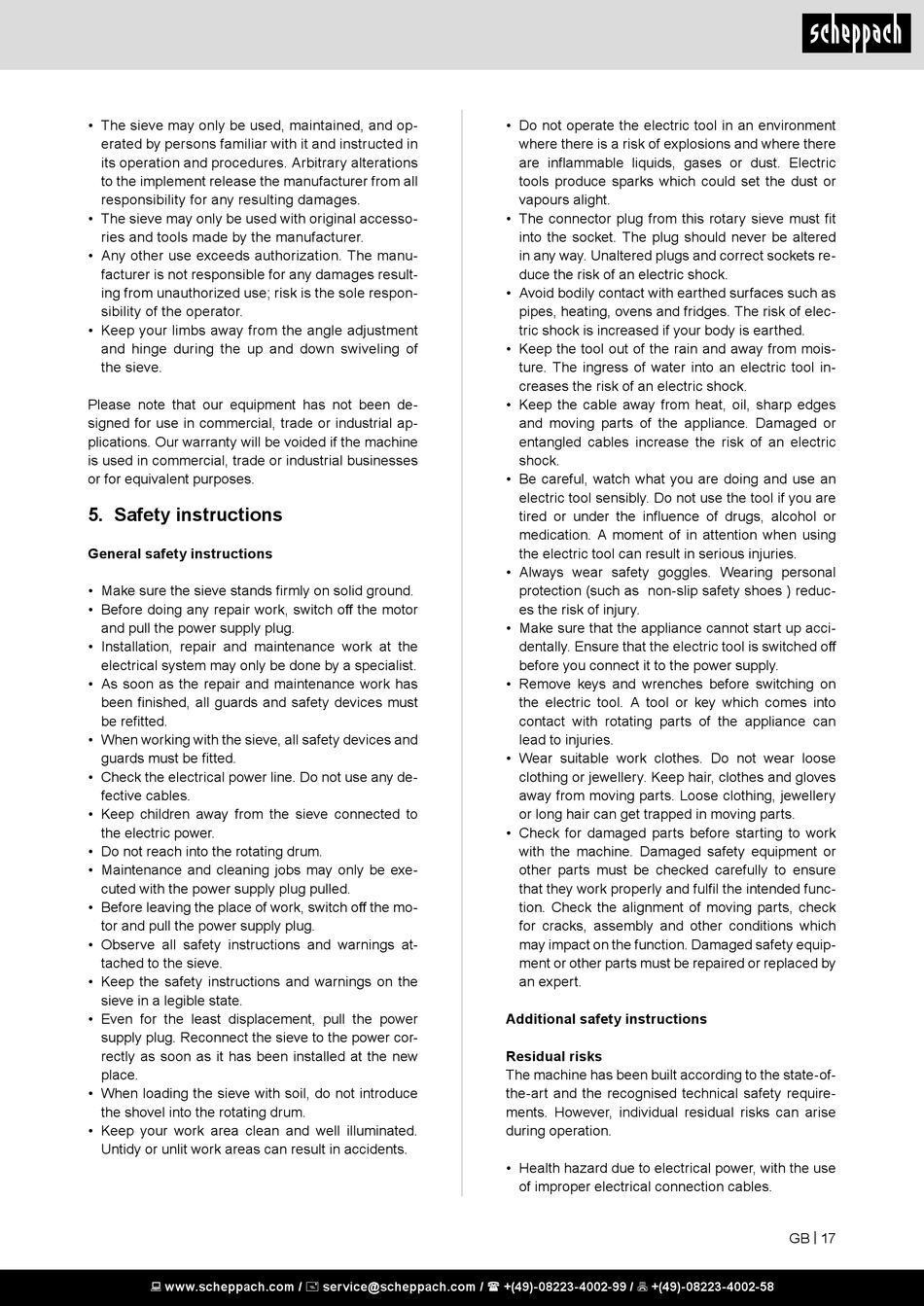 scheppach

• The sieve may only be used, maintained, and operated by persons familiar with it and instructed in its operation and procedures. Arbitrary alterations to the implement release the manufacturer from all responsibility for any resulting damages.
• The sieve may only be used with original accessories and tools made by the manufacturer.
• Any other use exceeds authorization. The manufacturer is not responsible for any damages resulting from unauthorized use; risk is the sole responsibility of the operator.
• Keep your limbs away from the angle adjustment and hinge during the up and down swiveling of the sieve.

Please note that our equipment has not been designed for use in commercial, trade or industrial applications. Our warranty will be voided if the machine is used in commercial, trade or industrial businesses or for equivalent purposes.

5. Safety instructions

General safety instructions

• Make sure the sieve stands firmly on solid ground.
• Before doing any repair work, switch off the motor and pull the power supply plug.
• Installation, repair and maintenance work at the electrical system may only be done by a specialist.
• As soon as the repair and maintenance work has been finished, all guards and safety devices must be refitted.
• When working with the sieve, all safety devices and guards must be fitted.
• Check the electrical power line. Do not use any defective cables.
• Keep children away from the sieve connected to the electric power.
• Do not reach into the rotating drum.
• Maintenance and cleaning jobs may only be executed with the power supply plug pulled.
• Before leaving the place of work, switch off the motor and pull the power supply plug.
• Observe all safety instructions and warnings attached to the sieve.
• Keep the safety instructions and warnings on the sieve in a legible state.
• Even for the least displacement, pull the power supply plug. Reconnect the sieve to the power correctly as soon as it has been installed at the new place.
• When loading the sieve with soil, do not introduce the shovel into the rotating drum.
• Keep your work area clean and well illuminated. Untidy or unlit work areas can result in accidents.

• Do not operate the electric tool in an environment where there is a risk of explosions and where there are inflammable liquids, gases or dust. Electric tools produce sparks which could set the dust or vapours alight.
• The connector plug from this rotary sieve must fit into the socket. The plug should never be altered in any way. Unaltered plugs and correct sockets reduce the risk of an electric shock.
• Avoid bodily contact with earthed surfaces such as pipes, heating, ovens and fridges. The risk of electric shock is increased if your body is earthed.
• Keep the tool out of the rain and away from moisture. The ingress of water into an electric tool increases the risk of an electric shock.
• Keep the cable away from heat, oil, sharp edges and moving parts of the appliance. Damaged or entangled cables increase the risk of an electric shock.
• Be careful, watch what you are doing and use an electric tool sensibly. Do not use the tool if you are tired or under the influence of drugs, alcohol or medication. A moment of in attention when using the electric tool can result in serious injuries.
• Always wear safety goggles. Wearing personal protection (such as non-slip safety shoes ) reduces the risk of injury.
• Make sure that the appliance cannot start up accidentally. Ensure that the electric tool is switched off before you connect it to the power supply.
• Remove keys and wrenches before switching on the electric tool. A tool or key which comes into contact with rotating parts of the appliance can lead to injuries.
• Wear suitable work clothes. Do not wear loose clothing or jewellery. Keep hair, clothes and gloves away from moving parts. Loose clothing, jewellery or long hair can get trapped in moving parts.
• Check for damaged parts before starting to work with the machine. Damaged safety equipment or other parts must be checked carefully to ensure that they work properly and fulfil the intended function. Check the alignment of moving parts, check for cracks, assembly and other conditions which may impact on the function. Damaged safety equipment or other parts must be repaired or replaced by an expert.

Additional safety instructions

Residual risks
The machine has been built according to the state-of-the-art and the recognised technical safety requirements. However, individual residual risks can arise during operation.

• Health hazard due to electrical power, with the use of improper electrical connection cables.

GB | 17

www.scheppach.com / service@scheppach.com / +(49)-08223-4002-99 / +(49)-08223-4002-58